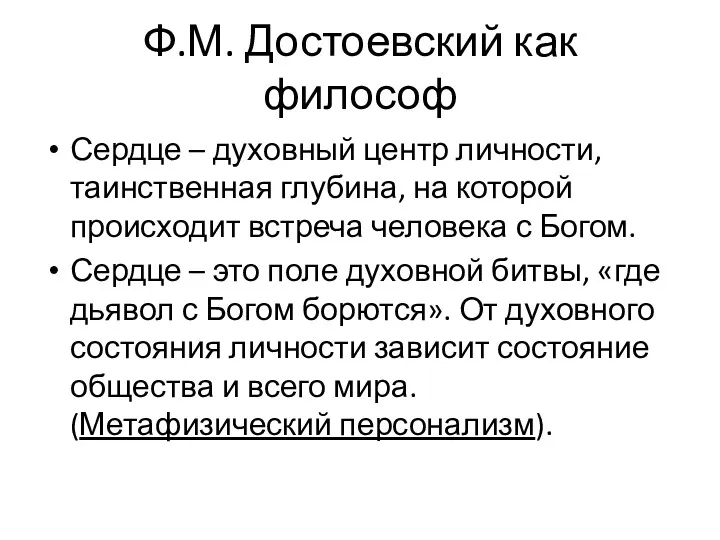 Ф.М. Достоевский как философ

• Сердце – духовный центр личности, таинственная глубина, на которой происходит встреча человека с Богом.
• Сердце – это поле духовной битвы, «где дьявол с Богом борются». От духовного состояния личности зависит состояние общества и всего мира. (Метафизический персонализм).